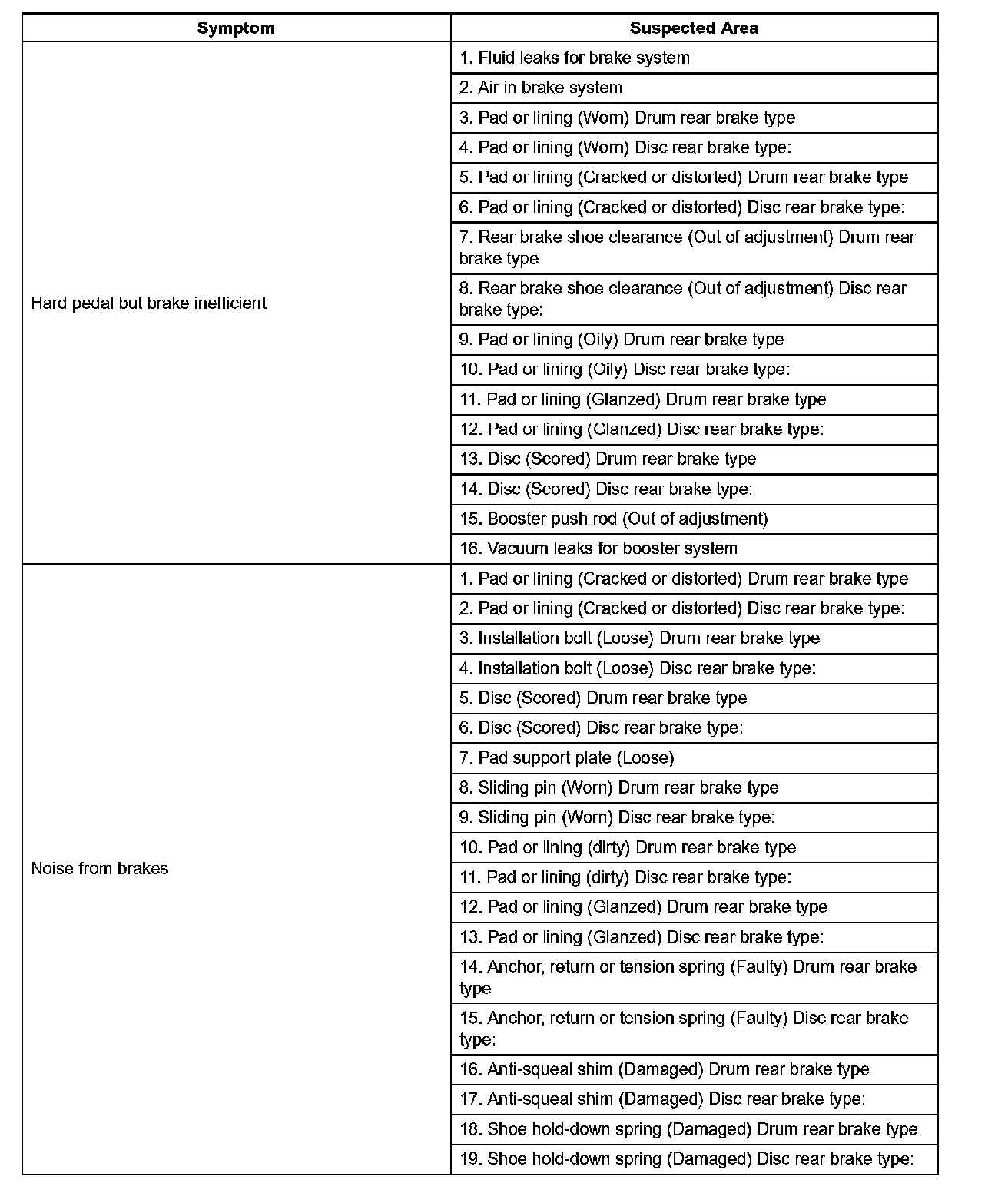 | Symptom | Suspected Area |
|---|---|
| Hard pedal but brake inefficient | 1. Fluid leaks for brake system |
| | 2. Air in brake system |
| | 3. Pad or lining (Worn) Drum rear brake type |
| | 4. Pad or lining (Worn) Disc rear brake type: |
| | 5. Pad or lining (Cracked or distorted) Drum rear brake type |
| | 6. Pad or lining (Cracked or distorted) Disc rear brake type: |
| | 7. Rear brake shoe clearance (Out of adjustment) Drum rear brake type |
| | 8. Rear brake shoe clearance (Out of adjustment) Disc rear brake type: |
| | 9. Pad or lining (Oily) Drum rear brake type |
| | 10. Pad or lining (Oily) Disc rear brake type: |
| | 11. Pad or lining (Glanzed) Drum rear brake type |
| | 12. Pad or lining (Glanzed) Disc rear brake type: |
| | 13. Disc (Scored) Drum rear brake type |
| | 14. Disc (Scored) Disc rear brake type: |
| | 15. Booster push rod (Out of adjustment) |
| | 16. Vacuum leaks for booster system |
| Noise from brakes | 1. Pad or lining (Cracked or distorted) Drum rear brake type |
| | 2. Pad or lining (Cracked or distorted) Disc rear brake type: |
| | 3. Installation bolt (Loose) Drum rear brake type |
| | 4. Installation bolt (Loose) Disc rear brake type: |
| | 5. Disc (Scored) Drum rear brake type |
| | 6. Disc (Scored) Disc rear brake type: |
| | 7. Pad support plate (Loose) |
| | 8. Sliding pin (Worn) Drum rear brake type |
| | 9. Sliding pin (Worn) Disc rear brake type: |
| | 10. Pad or lining (dirty) Drum rear brake type |
| | 11. Pad or lining (dirty) Disc rear brake type: |
| | 12. Pad or lining (Glanzed) Drum rear brake type |
| | 13. Pad or lining (Glanzed) Disc rear brake type: |
| | 14. Anchor, return or tension spring (Faulty) Drum rear brake type |
| | 15. Anchor, return or tension spring (Faulty) Disc rear brake type: |
| | 16. Anti-squeal shim (Damaged) Drum rear brake type |
| | 17. Anti-squeal shim (Damaged) Disc rear brake type: |
| | 18. Shoe hold-down spring (Damaged) Drum rear brake type |
| | 19. Shoe hold-down spring (Damaged) Disc rear brake type: |